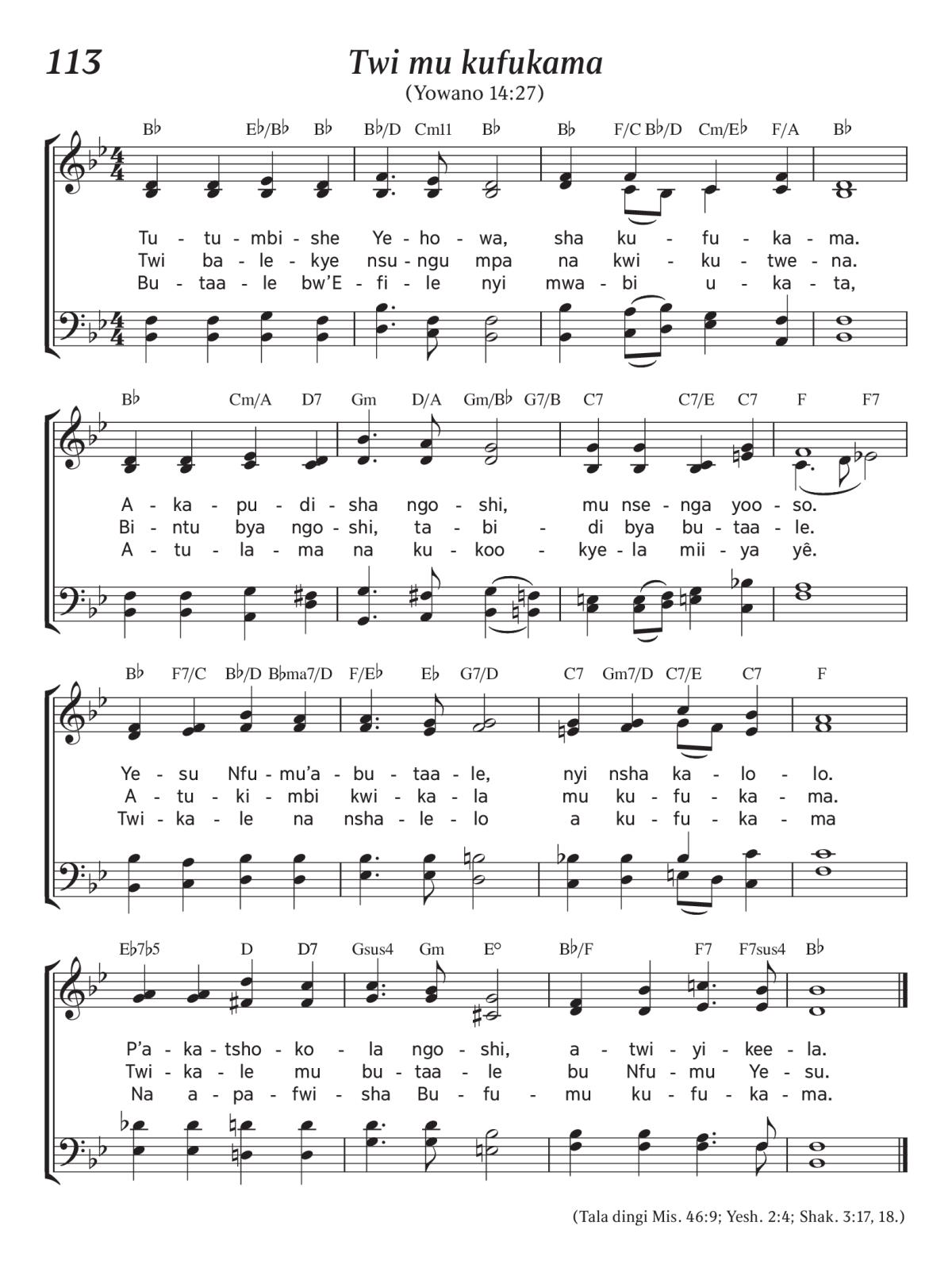 113

Twi mu kufukama

(Yowano 14:27)

B♭ E♭/B♭ B♭ B♭/D Cm11 B♭ B♭ F/C B♭/D Cm/E♭ F/A B♭

Tu - tu - mbi - she Ye - ho - wa, sha ku - fu - ka - ma.
Twi ba - le - kye nsu - ngu mpa na kwi - ku - twe - na.
Bu - taa - le bw'E - fi - le nyi mwa - bi u - ka - ta,

B♭ Cm/A D7 Gm D/A Gm/B♭ G7/B C7 C7/E C7 F F7

A - ka - pu - di - sha ngo - shi, mu nse - nga yoo - so.
Bi - ntu bya ngo - shi, ta - bi - di bya bu - taa - le.
A - tu - la - ma na ku - koo - kye - la mii - ya yê.

B♭ F7/C B♭/D B♭ma7/D F/E♭ E♭ G7/D C7 Gm7/D C7/E C7 F

Ye - su Nfu - mu'a - bu - taa - le, nyi nsha ka - lo - lo.
A - tu - ki - mbi kwi - ka - la mu ku - fu - ka - ma.
Twi - ka - le na nsha - le - lo a ku - fu - ka - ma

E♭7♭5 D D7 Gsus4 Gm E° B♭/F F7 F7sus4 B♭

P'a - ka - tsho - ko - la ngo - shi, a - twi - yi - kee - la.
Twi - ka - le mu bu - taa - le bu Nfu - mu Ye - su.
Na a - pa - fwi - sha Bu - fu - mu ku - fu - ka - ma.

(Tala dingi Mis. 46:9; Yesh. 2:4; Shak. 3:17, 18.)